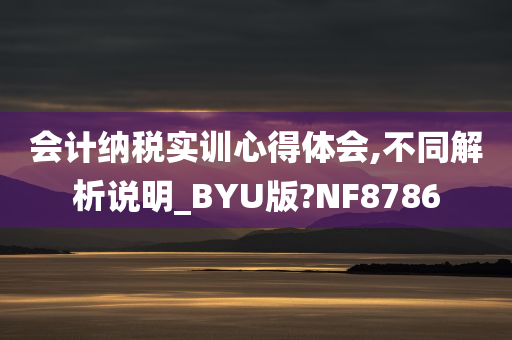 会计纳税实训心得体会,不同解析说明_BYU版?NF8786